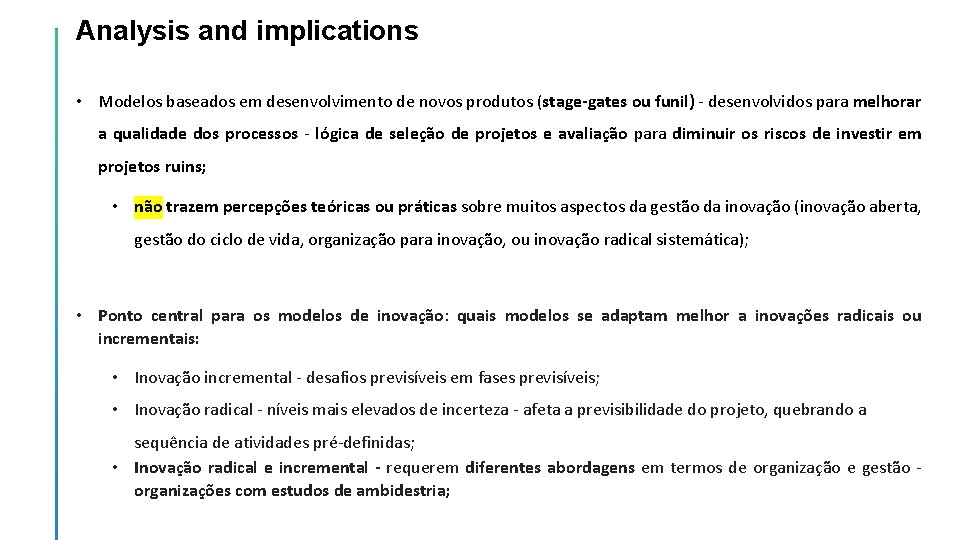 Analysis and implications

• Modelos baseados em desenvolvimento de novos produtos (stage-gates ou funil) - desenvolvidos para melhorar a qualidade dos processos - lógica de seleção de projetos e avaliação para diminuir os riscos de investir em projetos ruins;

• não trazem percepções teóricas ou práticas sobre muitos aspectos da gestão da inovação (inovação aberta, gestão do ciclo de vida, organização para inovação, ou inovação radical sistemática);

• Ponto central para os modelos de inovação: quais modelos se adaptam melhor a inovações radicais ou incrementais:

• Inovação incremental - desafios previsíveis em fases previsíveis;

• Inovação radical - níveis mais elevados de incerteza - afeta a previsibilidade do projeto, quebrando a sequência de atividades pré-definidas;

• Inovação radical e incremental - requerem diferentes abordagens em termos de organização e gestão - organizações com estudos de ambidestria;